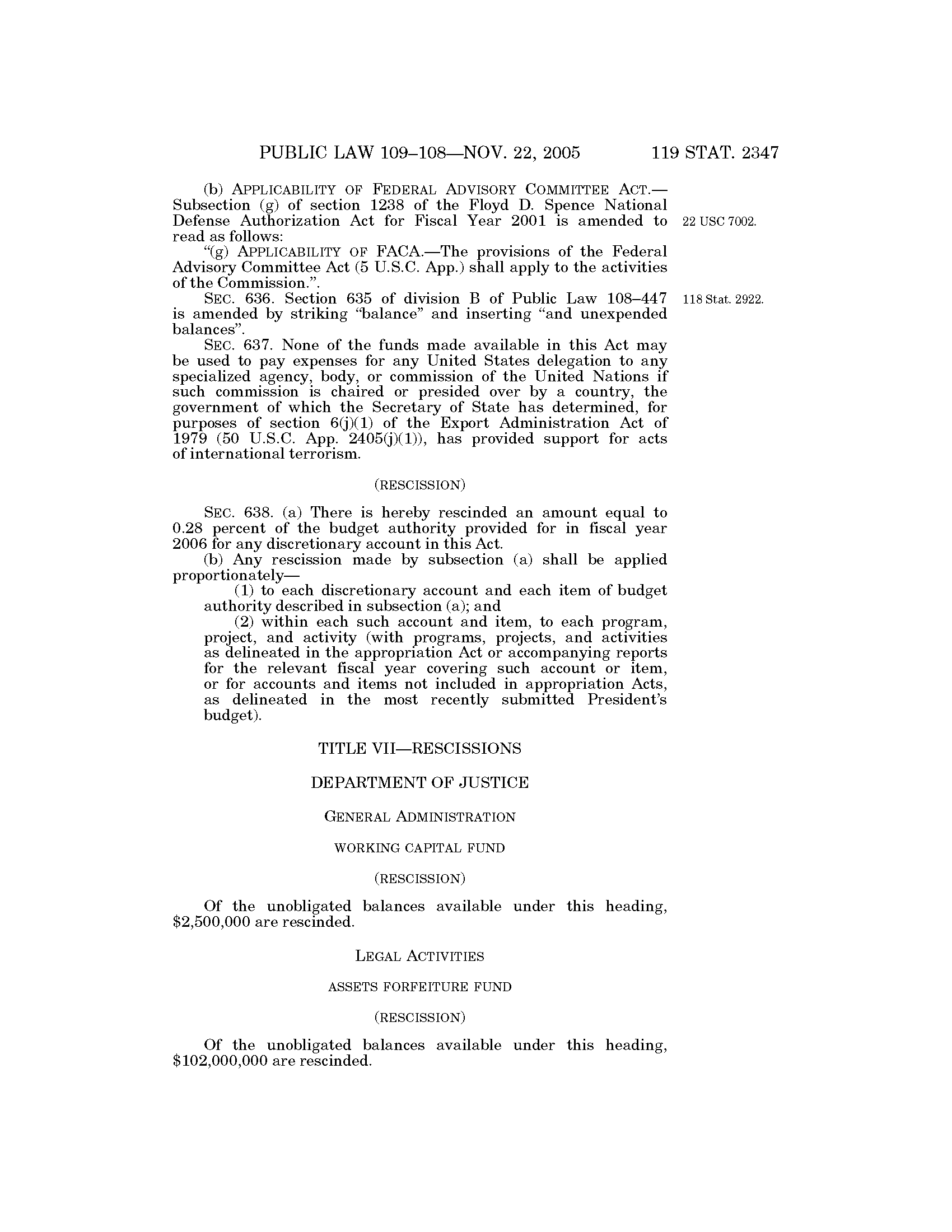 PUBLIC LAW 109–108—NOV. 22, 2005 119 STAT. 2347

(b) APPLICABILITY OF FEDERAL ADVISORY COMMITTEE ACT.—Subsection (g) of section 1238 of the Floyd D. Spence National Defense Authorization Act for Fiscal Year 2001 is amended to read as follows:

22 USC 7002.

"(g) APPLICABILITY OF FACA.—The provisions of the Federal Advisory Committee Act (5 U.S.C. App.) shall apply to the activities of the Commission.".

SEC. 636. Section 635 of division B of Public Law 108–447 is amended by striking "balance" and inserting "and unexpended balances".

118 Stat. 2922.

SEC. 637. None of the funds made available in this Act may be used to pay expenses for any United States delegation to any specialized agency, body, or commission of the United Nations if such commission is chaired or presided over by a country, the government of which the Secretary of State has determined, for purposes of section 6(j)(1) of the Export Administration Act of 1979 (50 U.S.C. App. 2405(j)(1)), has provided support for acts of international terrorism.

(RESCISSION)

SEC. 638. (a) There is hereby rescinded an amount equal to 0.28 percent of the budget authority provided for in fiscal year 2006 for any discretionary account in this Act.

(b) Any rescission made by subsection (a) shall be applied proportionately—

(1) to each discretionary account and each item of budget authority described in subsection (a); and

(2) within each such account and item, to each program, project, and activity (with programs, projects, and activities as delineated in the appropriation Act or accompanying reports for the relevant fiscal year covering such account or item, or for accounts and items not included in appropriation Acts, as delineated in the most recently submitted President's budget).

TITLE VII—RESCISSIONS

DEPARTMENT OF JUSTICE

GENERAL ADMINISTRATION

WORKING CAPITAL FUND

(RESCISSION)

Of the unobligated balances available under this heading, $2,500,000 are rescinded.

LEGAL ACTIVITIES

ASSETS FORFEITURE FUND

(RESCISSION)

Of the unobligated balances available under this heading, $102,000,000 are rescinded.